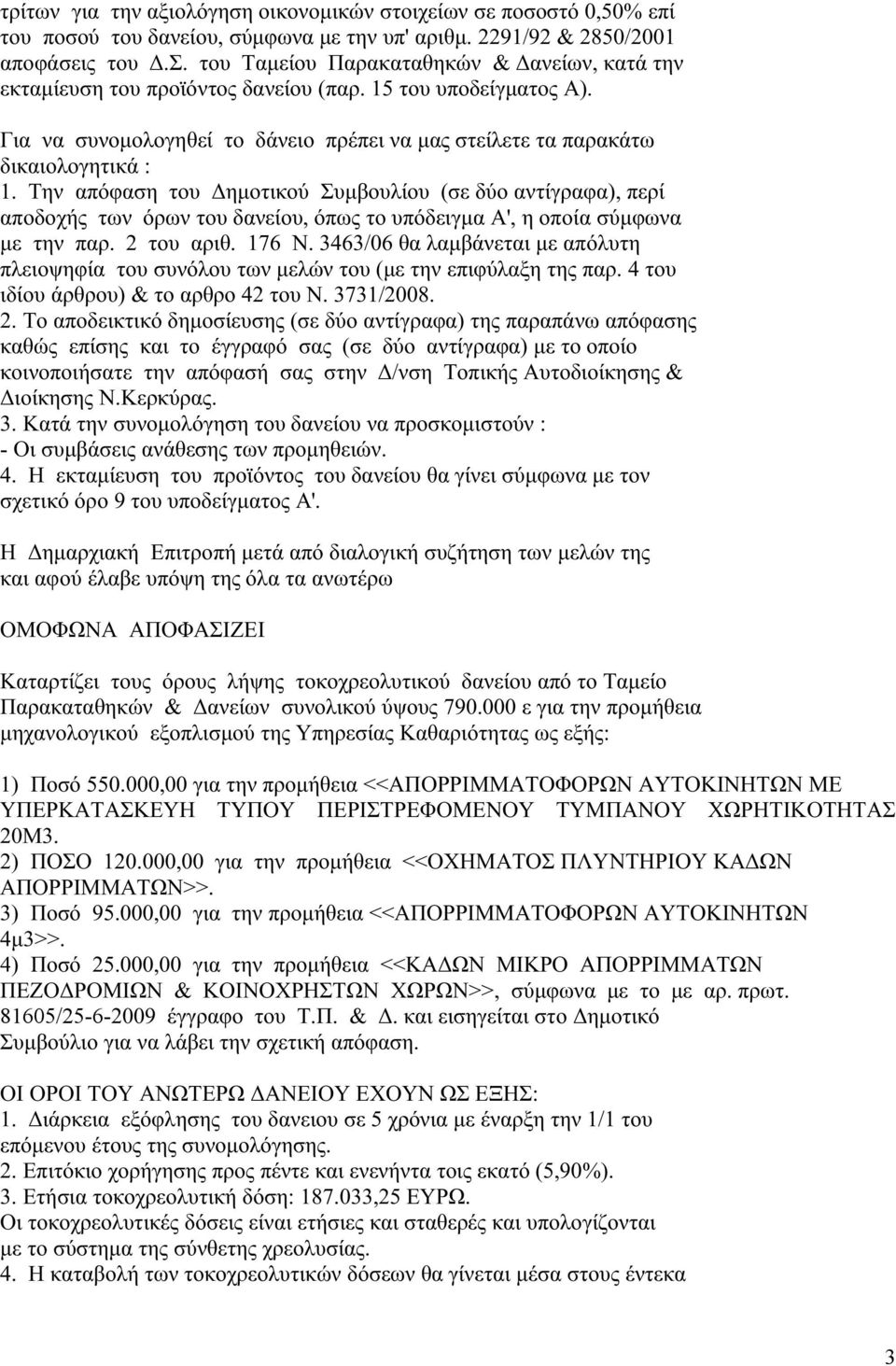 τρίτων για την αξιολόγηση οικονομικών στοιχείων σε ποσοστό 0,50% επί του ποσού του δανείου, σύμφωνα με την υπ' αριθμ. 2291/92 & 2850/2001 αποφάσεις του Δ.Σ. του Ταμείου Παρακαταθηκών & Δανείων, κατά την εκταμίευση του προϊόντος δανείου (παρ. 15 του υποδείγματος Α).

Για να συνομολογηθεί το δάνειο πρέπει να μας στείλετε τα παρακάτω δικαιολογητικά :
1. Την απόφαση του Δημοτικού Συμβουλίου (σε δύο αντίγραφα), περί αποδοχής των όρων του δανείου, όπως το υπόδειγμα Α', η οποία σύμφωνα με την παρ. 2 του αριθ. 176 Ν. 3463/06 θα λαμβάνεται με απόλυτη πλειοψηφία του συνόλου των μελών του (με την επιφύλαξη της παρ. 4 του ιδίου άρθρου) & το αρθρο 42 του Ν. 3731/2008.
2. Το αποδεικτικό δημοσίευσης (σε δύο αντίγραφα) της παραπάνω απόφασης καθώς επίσης και το έγγραφό σας (σε δύο αντίγραφα) με το οποίο κοινοποιήσατε την απόφασή σας στην Δ/νση Τοπικής Αυτοδιοίκησης & Διοίκησης Ν.Κερκύρας.
3. Κατά την συνομολόγηση του δανείου να προσκομιστούν :
- Οι συμβάσεις ανάθεσης των προμηθειών.
4. Η εκταμίευση του προϊόντος του δανείου θα γίνει σύμφωνα με τον σχετικό όρο 9 του υποδείγματος Α'.

Η Δημαρχιακή Επιτροπή μετά από διαλογική συζήτηση των μελών της και αφού έλαβε υπόψη της όλα τα ανωτέρω

ΟΜΟΦΩΝΑ ΑΠΟΦΑΣΙΖΕΙ

Καταρτίζει τους όρους λήψης τοκοχρεολυτικού δανείου από το Ταμείο Παρακαταθηκών & Δανείων συνολικού ύψους 790.000 ε για την προμήθεια μηχανολογικού εξοπλισμού της Υπηρεσίας Καθαριότητας ως εξής:

1) Ποσό 550.000,00 για την προμήθεια <<ΑΠΟΡΡΙΜΜΑΤΟΦΟΡΩΝ ΑΥΤΟΚΙΝΗΤΩΝ ΜΕ ΥΠΕΡΚΑΤΑΣΚΕΥΗ ΤΥΠΟΥ ΠΕΡΙΣΤΡΕΦΟΜΕΝΟΥ ΤΥΜΠΑΝΟΥ ΧΩΡΗΤΙΚΟΤΗΤΑΣ 20Μ3.
2) ΠΟΣΟ 120.000,00 για την προμήθεια <<ΟΧΗΜΑΤΟΣ ΠΛΥΝΤΗΡΙΟΥ ΚΑΔΩΝ ΑΠΟΡΡΙΜΜΑΤΩΝ>>.
3) Ποσό 95.000,00 για την προμήθεια <<ΑΠΟΡΡΙΜΜΑΤΟΦΟΡΩΝ ΑΥΤΟΚΙΝΗΤΩΝ 4μ3>>.
4) Ποσό 25.000,00 για την προμήθεια <<ΚΑΔΩΝ ΜΙΚΡΟ ΑΠΟΡΡΙΜΜΑΤΩΝ ΠΕΖΟΔΡΟΜΙΩΝ & ΚΟΙΝΟΧΡΗΣΤΩΝ ΧΩΡΩΝ>>, σύμφωνα με το με αρ. πρωτ. 81605/25-6-2009 έγγραφο του Τ.Π. & Δ. και εισηγείται στο Δημοτικό Συμβούλιο για να λάβει την σχετική απόφαση.

ΟΙ ΟΡΟΙ ΤΟΥ ΑΝΩΤΕΡΩ ΔΑΝΕΙΟΥ ΕΧΟΥΝ ΩΣ ΕΞΗΣ:
1. Διάρκεια εξόφλησης του δανειου σε 5 χρόνια με έναρξη την 1/1 του επόμενου έτους της συνομολόγησης.
2. Επιτόκιο χορήγησης προς πέντε και ενενήντα τοις εκατό (5,90%).
3. Ετήσια τοκοχρεολυτική δόση: 187.033,25 ΕΥΡΩ.
Οι τοκοχρεολυτικές δόσεις είναι ετήσιες και σταθερές και υπολογίζονται με το σύστημα της σύνθετης χρεολυσίας.
4. Η καταβολή των τοκοχρεολυτικών δόσεων θα γίνεται μέσα στους έντεκα

3